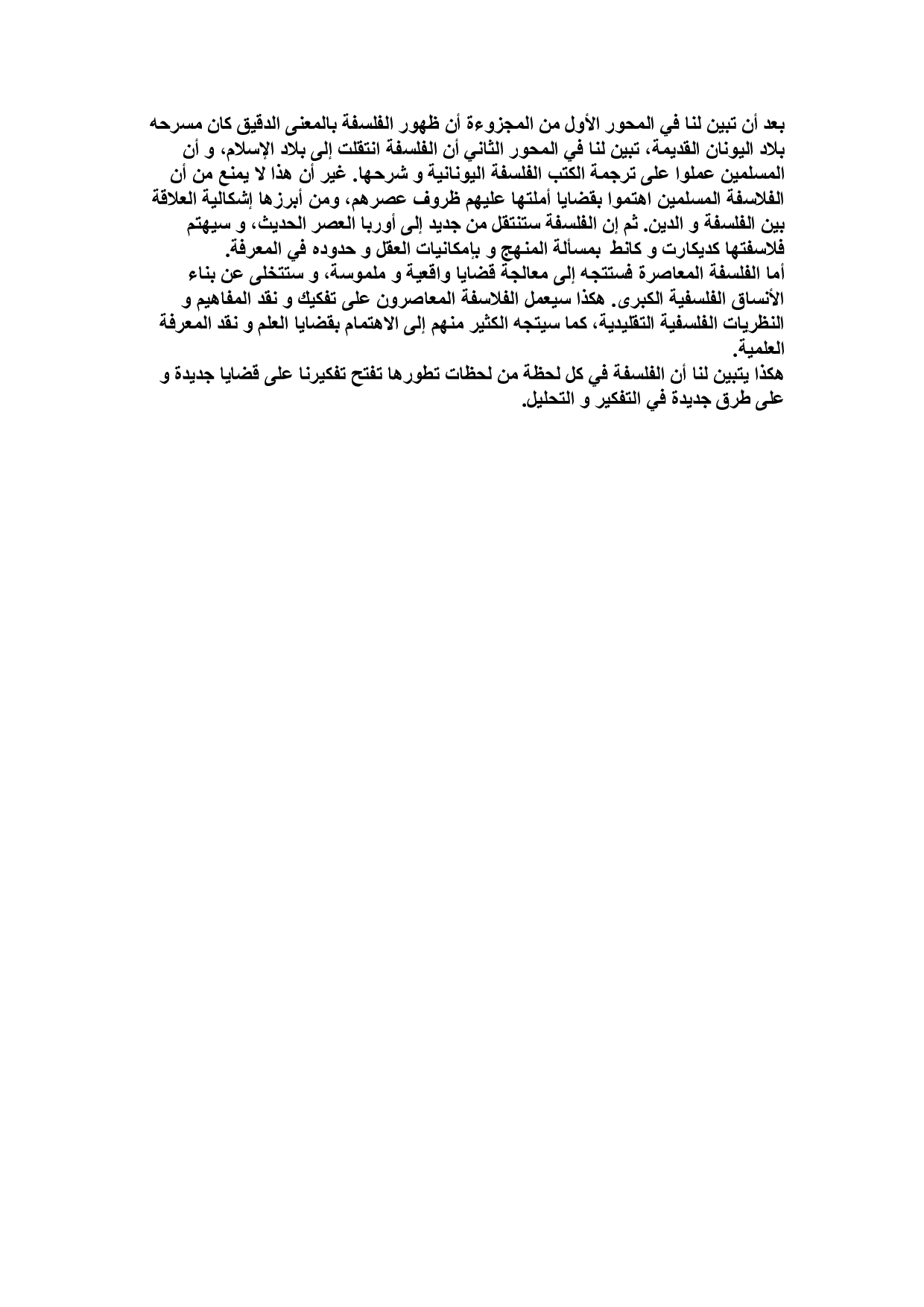 بعد أن تبين لنا في المحور الأول من المجزوءة أن ظهور الفلسفة بالمعنى الدقيق كان مسرحه بلاد اليونان القديمة، تبين لنا في المحور الثاني أن الفلسفة انتقلت إلى بلاد الإسلام، و أن المسلمين عملوا على ترجمة الكتب الفلسفة اليونانية و شرحها. غير أن هذا لا يمنع من أن الفلاسفة المسلمين اهتموا بقضايا أملتها عليهم ظروف عصرهم، ومن أبرزها إشكالية العلاقة بين الفلسفة و الدين. ثم إن الفلسفة ستنتقل من جديد إلى أوربا العصر الحديث، و سيهتم فلاسفتها كديكارت و كانط بمسألة المنهج و بإمكانيات العقل و حدوده في المعرفة.
أما الفلسفة المعاصرة فستتجه إلى معالجة قضايا واقعية و ملموسة، و ستتخلى عن بناء الأنساق الفلسفية الكبرى. هكذا سيعمل الفلاسفة المعاصرون على تفكيك و نقد المفاهيم و النظريات الفلسفية التقليدية، كما سيتجه الكثير منهم إلى الاهتمام بقضايا العلم و نقد المعرفة العلمية.
هكذا يتبين لنا أن الفلسفة في كل لحظة من لحظات تطورها تفتح تفكيرنا على قضايا جديدة و على طرق جديدة في التفكير و التحليل.